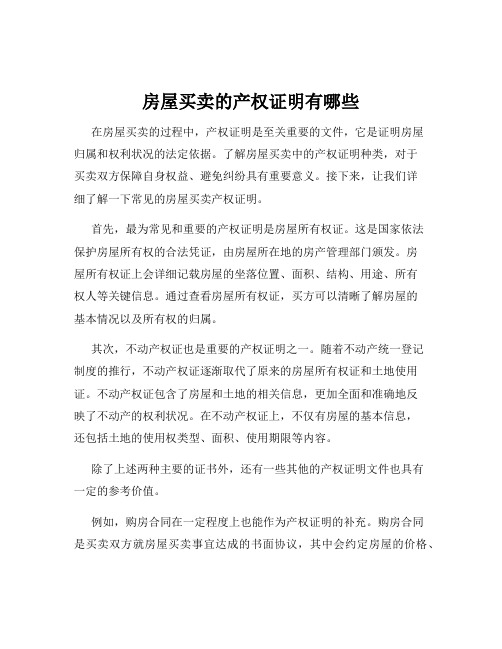 房屋买卖的产权证明有哪些

在房屋买卖的过程中，产权证明是至关重要的文件，它是证明房屋归属和权利状况的法定依据。了解房屋买卖中的产权证明种类，对于买卖双方保障自身权益、避免纠纷具有重要意义。接下来，让我们详细了解一下常见的房屋买卖产权证明。

首先，最为常见和重要的产权证明是房屋所有权证。这是国家依法保护房屋所有权的合法凭证，由房屋所在地的房产管理部门颁发。房屋所有权证上会详细记载房屋的坐落位置、面积、结构、用途、所有权人等关键信息。通过查看房屋所有权证，买方可以清晰了解房屋的基本情况以及所有权的归属。

其次，不动产权证也是重要的产权证明之一。随着不动产统一登记制度的推行，不动产权证逐渐取代了原来的房屋所有权证和土地使用证。不动产权证包含了房屋和土地的相关信息，更加全面和准确地反映了不动产的权利状况。在不动产权证上，不仅有房屋的基本信息，还包括土地的使用权类型、面积、使用期限等内容。

除了上述两种主要的证书外，还有一些其他的产权证明文件也具有一定的参考价值。

例如，购房合同在一定程度上也能作为产权证明的补充。购房合同是买卖双方就房屋买卖事宜达成的书面协议，其中会约定房屋的价格、